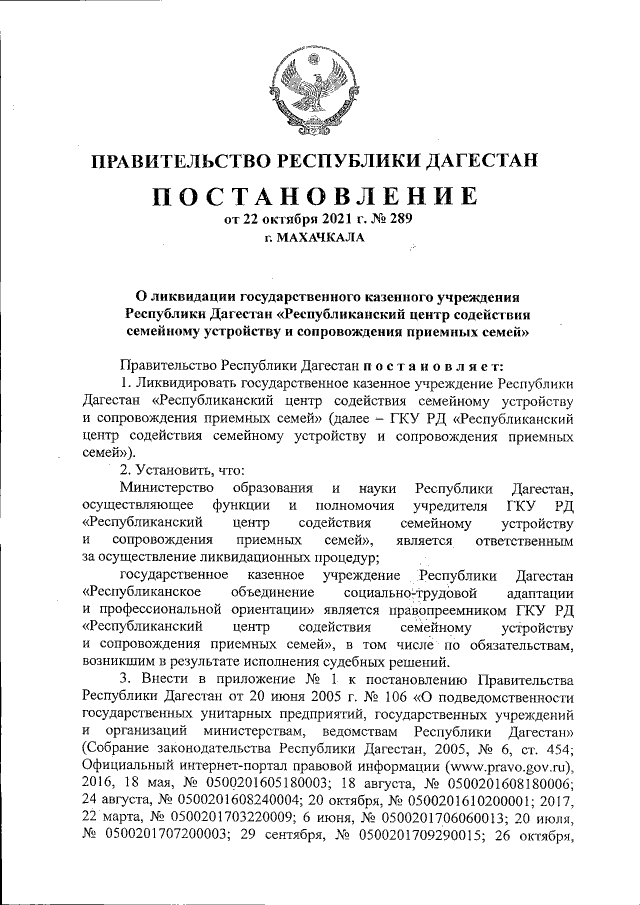 ПРАВИТЕЛЬСТВО РЕСПУБЛИКИ ДАГЕСТАН

ПОСТАНОВЛЕНИЕ
от 22 октября 2021 г. № 289
г. МАХАЧКАЛА

О ликвидации государственного казенного учреждения Республики Дагестан «Республиканский центр содействия семейному устройству и сопровождения приемных семей»

Правительство Республики Дагестан постановляет:

1. Ликвидировать государственное казенное учреждение Республики Дагестан «Республиканский центр содействия семейному устройству и сопровождения приемных семей» (далее – ГКУ РД «Республиканский центр содействия семейному устройству и сопровождения приемных семей»).

2. Установить, что:

Министерство образования и науки Республики Дагестан, осуществляющее функции и полномочия учредителя ГКУ РД «Республиканский центр содействия семейному устройству и сопровождения приемных семей», является ответственным за осуществление ликвидационных процедур;

государственное казенное учреждение Республики Дагестан «Республиканское объединение социально-трудовой адаптации и профессиональной ориентации» является правопреемником ГКУ РД «Республиканский центр содействия семейному устройству и сопровождения приемных семей», в том числе по обязательствам, возникшим в результате исполнения судебных решений.

3. Внести в приложение № 1 к постановлению Правительства Республики Дагестан от 20 июня 2005 г. № 106 «О подведомственности государственных унитарных предприятий, государственных учреждений и организаций министерствам, ведомствам Республики Дагестан» (Собрание законодательства Республики Дагестан, 2005, № 6, ст. 454; Официальный интернет-портал правовой информации (www.pravo.gov.ru), 2016, 18 мая, № 0500201605180003; 18 августа, № 0500201608180006; 24 августа, № 0500201608240004; 20 октября, № 0500201610200001; 2017, 22 марта, № 0500201703220009; 6 июня, № 0500201706060013; 20 июля, № 0500201707200003; 29 сентября, № 0500201709290015; 26 октября,